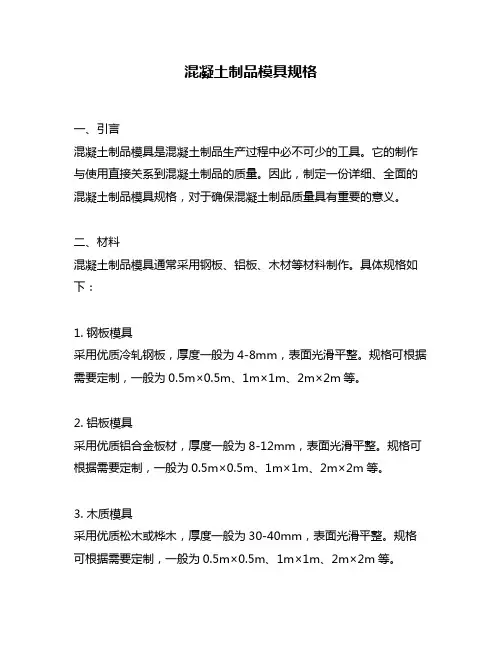 混凝土制品模具规格

一、引言
混凝土制品模具是混凝土制品生产过程中必不可少的工具。它的制作与使用直接关系到混凝土制品的质量。因此，制定一份详细、全面的混凝土制品模具规格，对于确保混凝土制品质量具有重要的意义。

二、材料
混凝土制品模具通常采用钢板、铝板、木材等材料制作。具体规格如下：

1. 钢板模具
采用优质冷轧钢板，厚度一般为 4-8mm，表面光滑平整。规格可根据需要定制，一般为 0.5m×0.5m、1m×1m、2m×2m 等。

2. 铝板模具
采用优质铝合金板材，厚度一般为 8-12mm，表面光滑平整。规格可根据需要定制，一般为 0.5m×0.5m、1m×1m、2m×2m 等。

3. 木质模具
采用优质松木或桦木，厚度一般为 30-40mm，表面光滑平整。规格可根据需要定制，一般为 0.5m×0.5m、1m×1m、2m×2m 等。